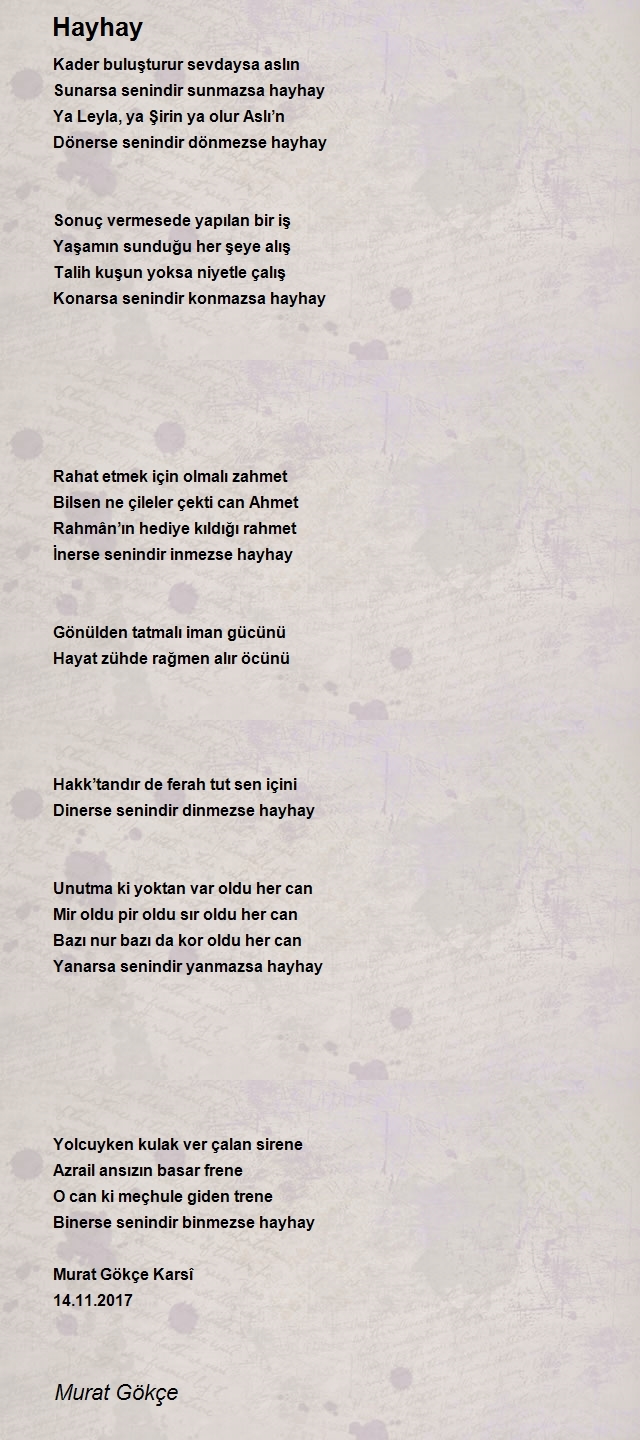 Hayhay

Kader buluşturur sevdaysa aslın
Sunarsa senindir sunmazsa hayhay
Ya Leyla, ya Şirin ya olur Aslı'n
Dönerse senindir dönmezse hayhay

Sonuç vermesede yapılan bir iş
Yaşamın sunduğu her şeye alış
Talih kuşun yoksa niyetle çalış
Konarsa senindir konmazsa hayhay

Rahat etmek için olmalı zahmet
Bilsen ne çileler çekti can Ahmet
Rahmân'ın hediye kıldığı rahmet
İnerse senindir inmezse hayhay

Gönülden tatmalı iman gücünü
Hayat zühde rağmen alır öcünü

Hakk'tandır de ferah tut sen içini
Dinerse senindir dinmezse hayhay

Unutma ki yoktan var oldu her can
Mir oldu pir oldu sır oldu her can
Bazı nur bazı da kor oldu her can
Yanarsa senindir yanmazsa hayhay

Yolcuyken kulak ver çalan sirene
Azrail ansızın basar frene
O can ki meçhule giden trene
Binerse senindir binmezse hayhay

Murat Gökçe Karsî
14.11.2017

Murat Gökçe